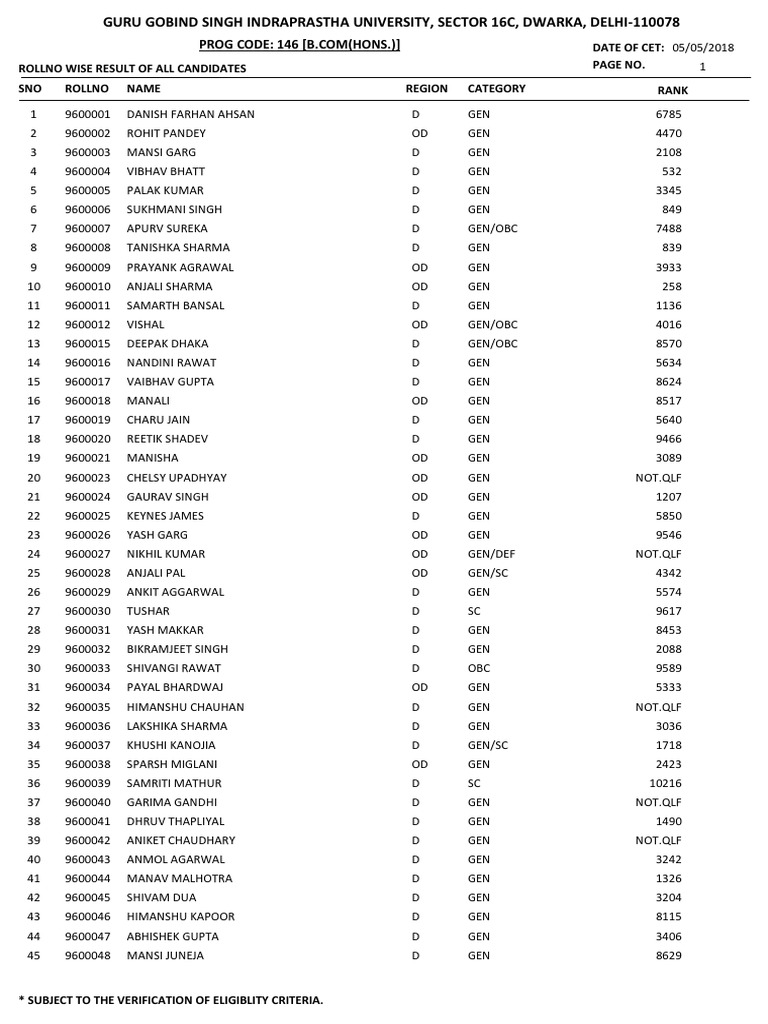 GURU GOBIND SINGH INDRAPRASTHA UNIVERSITY, SECTOR 16C, DWARKA, DELHI-110078

PROG CODE: 146 [B.COM(HONS.)]

DATE OF CET: 05/05/2018

ROLLNO WISE RESULT OF ALL CANDIDATES

PAGE NO. 1

| SNO | ROLLNO | NAME | REGION | CATEGORY | RANK |
|---|---|---|---|---|---|
| 1 | 9600001 | DANISH FARHAN AHSAN | D | GEN | 6785 |
| 2 | 9600002 | ROHIT PANDEY | OD | GEN | 4470 |
| 3 | 9600003 | MANSI GARG | D | GEN | 2108 |
| 4 | 9600004 | VIBHAV BHATT | D | GEN | 532 |
| 5 | 9600005 | PALAK KUMAR | D | GEN | 3345 |
| 6 | 9600006 | SUKHMANI SINGH | D | GEN | 849 |
| 7 | 9600007 | APURV SUREKA | D | GEN/OBC | 7488 |
| 8 | 9600008 | TANISHKA SHARMA | D | GEN | 839 |
| 9 | 9600009 | PRAYANK AGRAWAL | OD | GEN | 3933 |
| 10 | 9600010 | ANJALI SHARMA | OD | GEN | 258 |
| 11 | 9600011 | SAMARTH BANSAL | D | GEN | 1136 |
| 12 | 9600012 | VISHAL | OD | GEN/OBC | 4016 |
| 13 | 9600015 | DEEPAK DHAKA | D | GEN/OBC | 8570 |
| 14 | 9600016 | NANDINI RAWAT | D | GEN | 5634 |
| 15 | 9600017 | VAIBHAV GUPTA | D | GEN | 8624 |
| 16 | 9600018 | MANALI | OD | GEN | 8517 |
| 17 | 9600019 | CHARU JAIN | D | GEN | 5640 |
| 18 | 9600020 | REETIK SHADEV | D | GEN | 9466 |
| 19 | 9600021 | MANISHA | OD | GEN | 3089 |
| 20 | 9600023 | CHELSY UPADHYAY | OD | GEN | NOT.QLF |
| 21 | 9600024 | GAURAV SINGH | OD | GEN | 1207 |
| 22 | 9600025 | KEYNES JAMES | D | GEN | 5850 |
| 23 | 9600026 | YASH GARG | OD | GEN | 9546 |
| 24 | 9600027 | NIKHIL KUMAR | OD | GEN/DEF | NOT.QLF |
| 25 | 9600028 | ANJALI PAL | OD | GEN/SC | 4342 |
| 26 | 9600029 | ANKIT AGGARWAL | D | GEN | 5574 |
| 27 | 9600030 | TUSHAR | D | SC | 9617 |
| 28 | 9600031 | YASH MAKKAR | D | GEN | 8453 |
| 29 | 9600032 | BIKRAMJEET SINGH | D | GEN | 2088 |
| 30 | 9600033 | SHIVANGI RAWAT | D | OBC | 9589 |
| 31 | 9600034 | PAYAL BHARDWAJ | OD | GEN | 5333 |
| 32 | 9600035 | HIMANSHU CHAUHAN | D | GEN | NOT.QLF |
| 33 | 9600036 | LAKSHIKA SHARMA | D | GEN | 3036 |
| 34 | 9600037 | KHUSHI KANOJIA | D | GEN/SC | 1718 |
| 35 | 9600038 | SPARSH MIGLANI | OD | GEN | 2423 |
| 36 | 9600039 | SAMRITI MATHUR | D | SC | 10216 |
| 37 | 9600040 | GARIMA GANDHI | D | GEN | NOT.QLF |
| 38 | 9600041 | DHRUV THAPLIYAL | D | GEN | 1490 |
| 39 | 9600042 | ANIKET CHAUDHARY | D | GEN | NOT.QLF |
| 40 | 9600043 | ANMOL AGARWAL | D | GEN | 3242 |
| 41 | 9600044 | MANAV MALHOTRA | D | GEN | 1326 |
| 42 | 9600045 | SHIVAM DUA | D | GEN | 3204 |
| 43 | 9600046 | HIMANSHU KAPOOR | D | GEN | 8115 |
| 44 | 9600047 | ABHISHEK GUPTA | D | GEN | 3406 |
| 45 | 9600048 | MANSI JUNEJA | D | GEN | 8629 |

* SUBJECT TO THE VERIFICATION OF ELIGIBLITY CRITERIA.